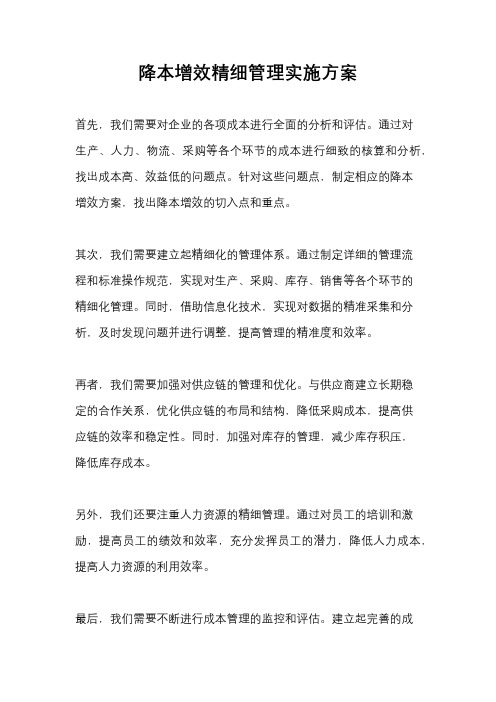 降本增效精细管理实施方案

首先，我们需要对企业的各项成本进行全面的分析和评估。通过对生产、人力、物流、采购等各个环节的成本进行细致的核算和分析，找出成本高、效益低的问题点。针对这些问题点，制定相应的降本增效方案，找出降本增效的切入点和重点。

其次，我们需要建立起精细化的管理体系。通过制定详细的管理流程和标准操作规范，实现对生产、采购、库存、销售等各个环节的精细化管理。同时，借助信息化技术，实现对数据的精准采集和分析，及时发现问题并进行调整，提高管理的精准度和效率。

再者，我们需要加强对供应链的管理和优化。与供应商建立长期稳定的合作关系，优化供应链的布局和结构，降低采购成本，提高供应链的效率和稳定性。同时，加强对库存的管理，减少库存积压，降低库存成本。

另外，我们还要注重人力资源的精细管理。通过对员工的培训和激励，提高员工的绩效和效率，充分发挥员工的潜力，降低人力成本，提高人力资源的利用效率。

最后，我们需要不断进行成本管理的监控和评估。建立起完善的成